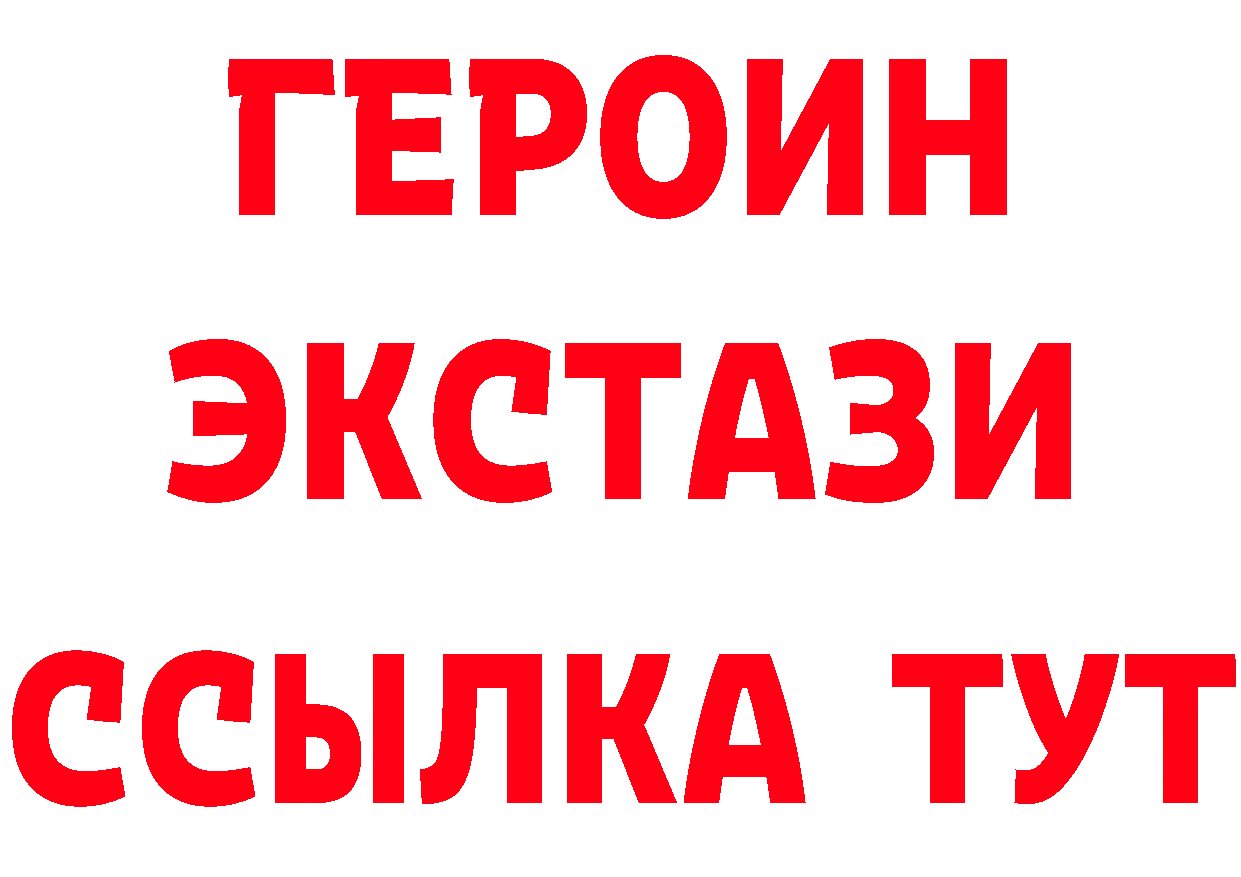 ГЕРОИН ЭКСТАЗИ ССЫЛКА ТУТ